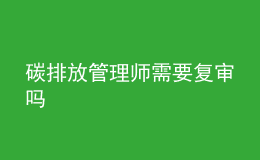 碳排放管理师需要复审吗